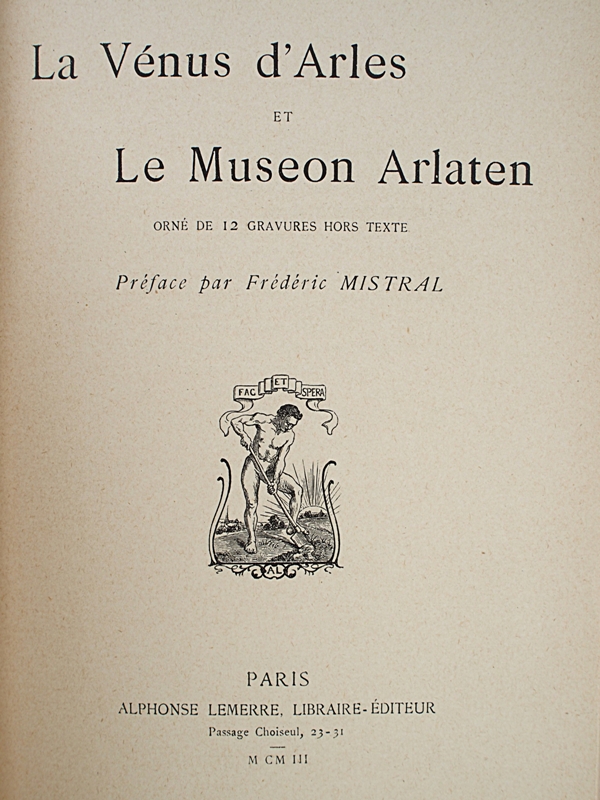 La Vénus d'Arles

ET

Le Museon Arlaten

ORNÉ DE 12 GRAVURES HORS TEXTE

Préface par Frédéric MISTRAL

FAC ET SPERA

AL

PARIS

ALPHONSE LEMERRE, LIBRAIRE-ÉDITEUR

Passage Choiseul, 23-31

M CM III